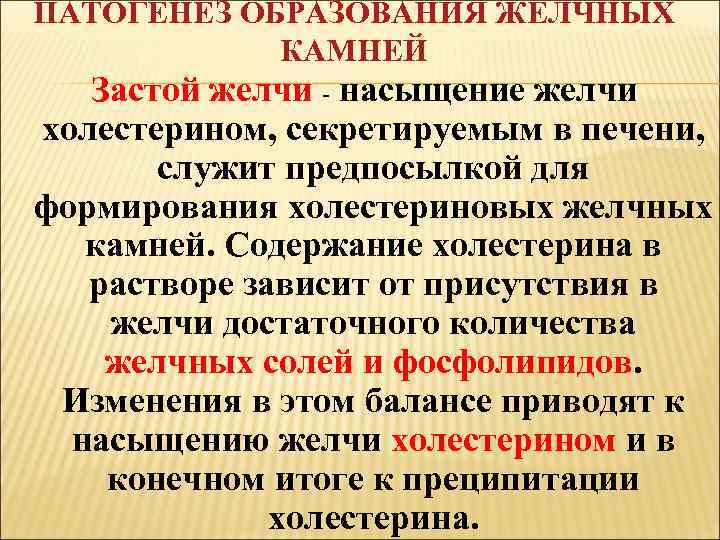 ПАТОГЕНЕЗ ОБРАЗОВАНИЯ ЖЕЛЧНЫХ КАМНЕЙ

Застой желчи - насыщение желчи холестерином, секретируемым в печени, служит предпосылкой для формирования холестериновых желчных камней. Содержание холестерина в растворе зависит от присутствия в желчи достаточного количества желчных солей и фосфолипидов. Изменения в этом балансе приводят к насыщению желчи холестерином и в конечном итоге к преципитации холестерина.